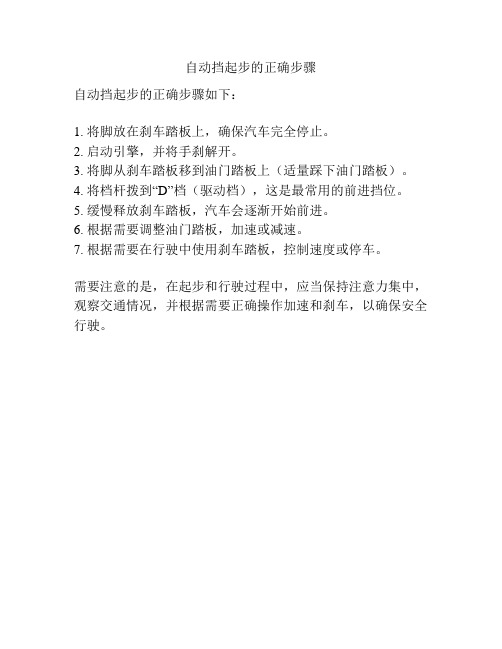 自动挡起步的正确步骤

自动挡起步的正确步骤如下：

1. 将脚放在刹车踏板上，确保汽车完全停止。
2. 启动引擎，并将手刹解开。
3. 将脚从刹车踏板移到油门踏板上（适量踩下油门踏板）。
4. 将档杆拨到“D”档（驱动档），这是最常用的前进挡位。
5. 缓慢释放刹车踏板，汽车会逐渐开始前进。
6. 根据需要调整油门踏板，加速或减速。
7. 根据需要在行驶中使用刹车踏板，控制速度或停车。

需要注意的是，在起步和行驶过程中，应当保持注意力集中，观察交通情况，并根据需要正确操作加速和刹车，以确保安全行驶。